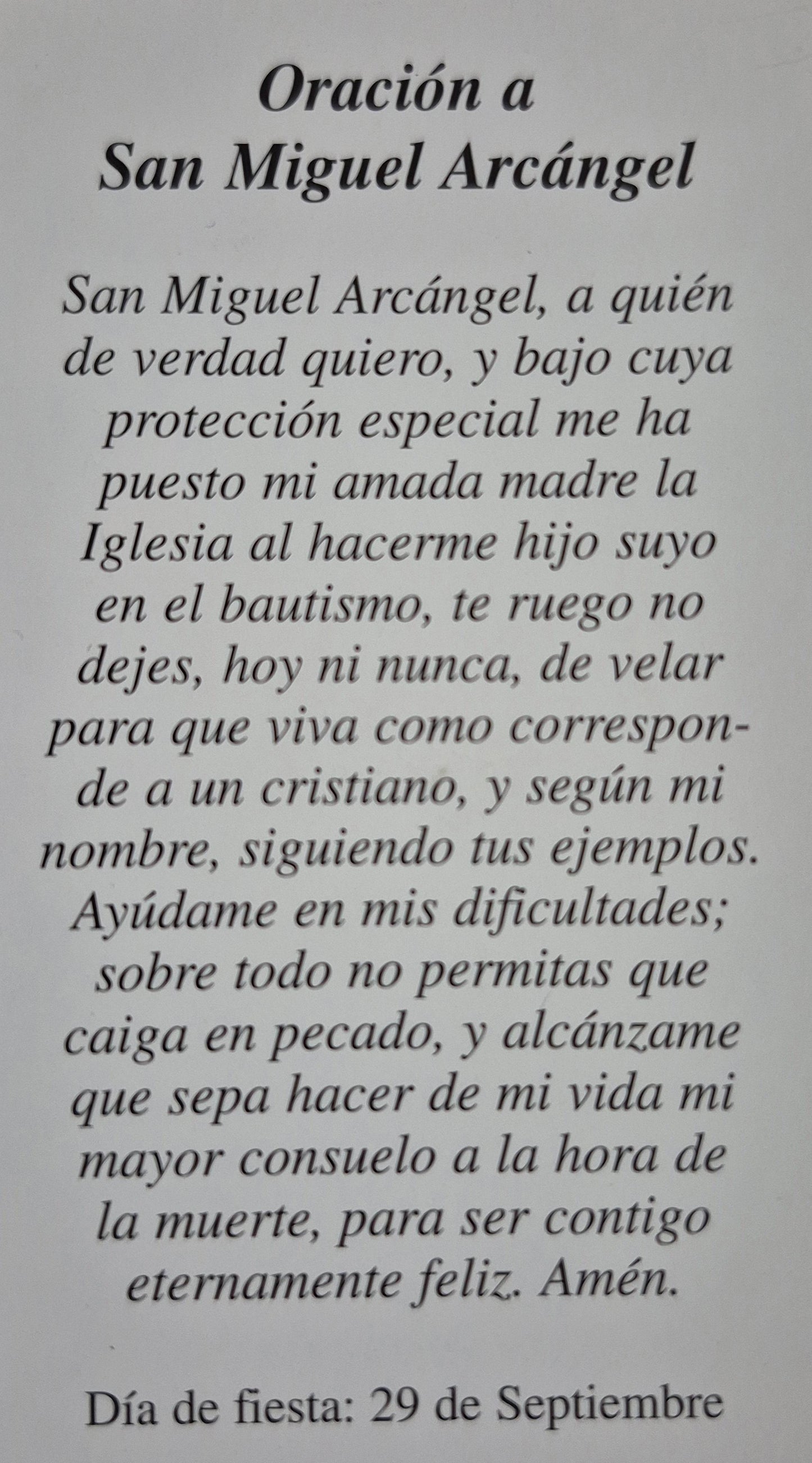 Oración a
San Miguel Arcángel

San Miguel Arcángel, a quién de verdad quiero, y bajo cuya protección especial me ha puesto mi amada madre la Iglesia al hacerme hijo suyo en el bautismo, te ruego no dejes, hoy ni nunca, de velar para que viva como corresponde a un cristiano, y según mi nombre, siguiendo tus ejemplos. Ayúdame en mis dificultades; sobre todo no permitas que caiga en pecado, y alcánzame que sepa hacer de mi vida mi mayor consuelo a la hora de la muerte, para ser contigo eternamente feliz. Amén.

Día de fiesta: 29 de Septiembre